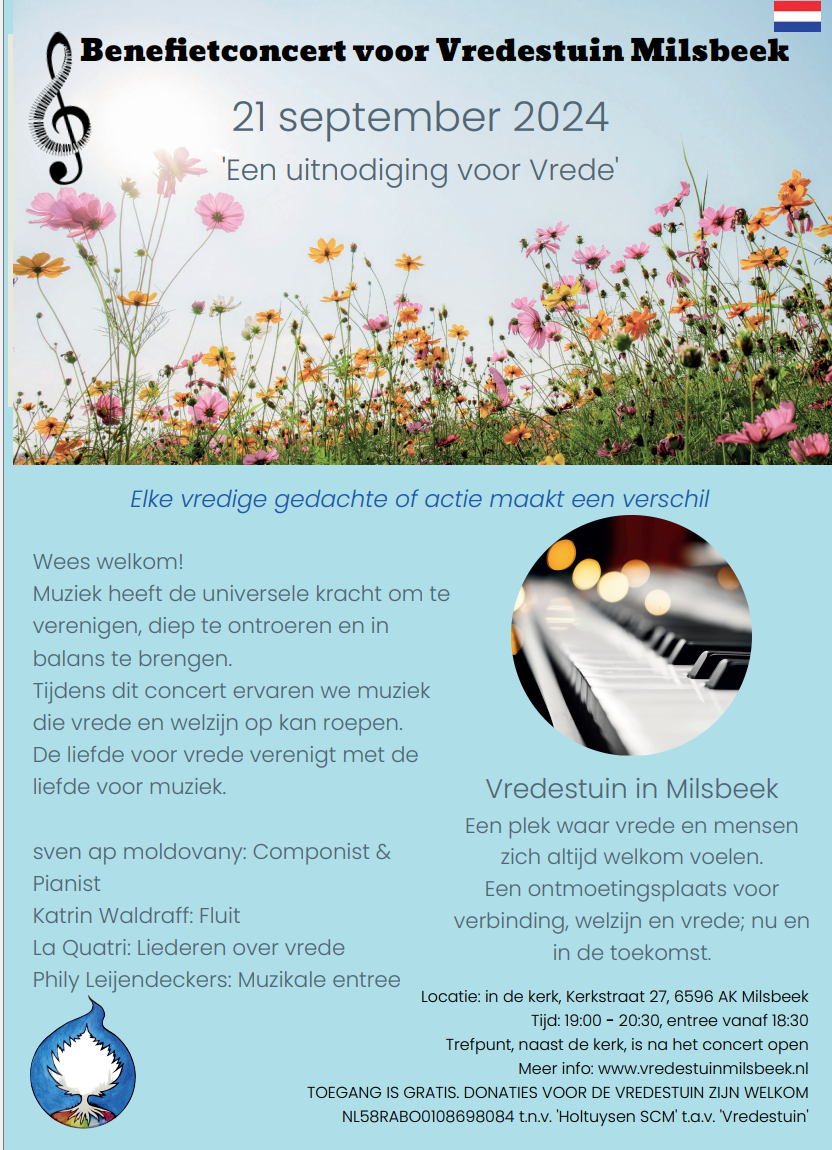 Benefietconcert voor Vredestuin Milsbeek

21 september 2024

'Een uitnodiging voor Vrede'

Elke vredige gedachte of actie maakt een verschil

Wees welkom!
Muziek heeft de universele kracht om te verenigen, diep te ontroeren en in balans te brengen.
Tijdens dit concert ervaren we muziek die vrede en welzijn op kan roepen.
De liefde voor vrede verenigt met de liefde voor muziek.

sven ap moldovany: Componist & Pianist
Katrin Waldraff: Fluit
La Quatri: Liederen over vrede
Phily Leijendeckers: Muzikale entree

Vredestuin in Milsbeek
Een plek waar vrede en mensen zich altijd welkom voelen.
Een ontmoetingsplaats voor verbinding, welzijn en vrede; nu en in de toekomst.

Locatie: in de kerk, Kerkstraat 27, 6596 AK Milsbeek
Tijd: 19:00 - 20:30, entree vanaf 18:30
Trefpunt, naast de kerk, is na het concert open
Meer info: www.vredestuinmilsbeek.nl
TOEGANG IS GRATIS. DONATIES VOOR DE VREDESTUIN ZIJN WELKOM
NL58RABO0108698084 t.n.v. 'Holtuysen SCM' t.a.v. 'Vredestuin'